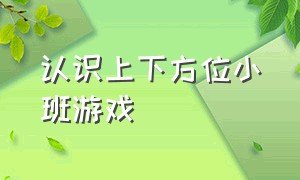 认识上下方位小班游戏